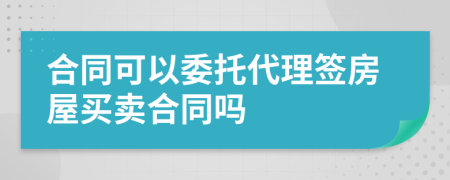 合同可以委托代理签房屋买卖合同吗